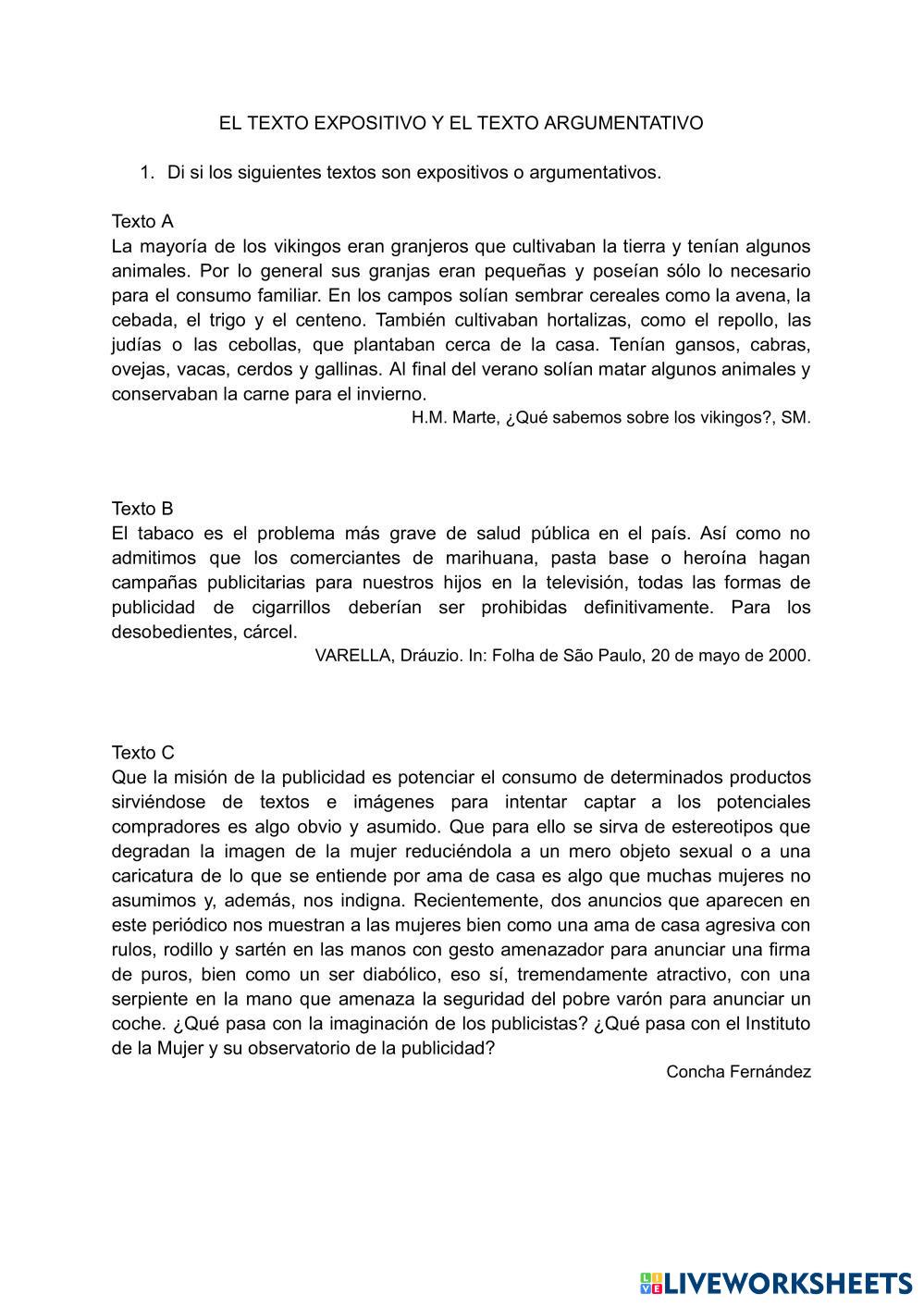 EL TEXTO EXPOSITIVO Y EL TEXTO ARGUMENTATIVO

1. Di si los siguientes textos son expositivos o argumentativos.

Texto A
La mayoría de los vikingos eran granjeros que cultivaban la tierra y tenían algunos animales. Por lo general sus granjas eran pequeñas y poseían sólo lo necesario para el consumo familiar. En los campos solían sembrar cereales como la avena, la cebada, el trigo y el centeno. También cultivaban hortalizas, como el repollo, las judías o las cebollas, que plantaban cerca de la casa. Tenían gansos, cabras, ovejas, vacas, cerdos y gallinas. Al final del verano solían matar algunos animales y conservaban la carne para el invierno.
H.M. Marte, ¿Qué sabemos sobre los vikingos?, SM.

Texto B
El tabaco es el problema más grave de salud pública en el país. Así como no admitimos que los comerciantes de marihuana, pasta base o heroína hagan campañas publicitarias para nuestros hijos en la televisión, todas las formas de publicidad de cigarrillos deberían ser prohibidas definitivamente. Para los desobedientes, cárcel.
VARELLA, Dráuzio. In: Folha de São Paulo, 20 de mayo de 2000.

Texto C
Que la misión de la publicidad es potenciar el consumo de determinados productos sirviéndose de textos e imágenes para intentar captar a los potenciales compradores es algo obvio y asumido. Que para ello se sirva de estereotipos que degradan la imagen de la mujer reduciéndola a un mero objeto sexual o a una caricatura de lo que se entiende por ama de casa es algo que muchas mujeres no asumimos y, además, nos indigna. Recientemente, dos anuncios que aparecen en este periódico nos muestran a las mujeres bien como una ama de casa agresiva con rulos, rodillo y sartén en las manos con gesto amenazador para anunciar una firma de puros, bien como un ser diabólico, eso sí, tremendamente atractivo, con una serpiente en la mano que amenaza la seguridad del pobre varón para anunciar un coche. ¿Qué pasa con la imaginación de los publicistas? ¿Qué pasa con el Instituto de la Mujer y su observatorio de la publicidad?
Concha Fernández

LIVEWORKSHEETS